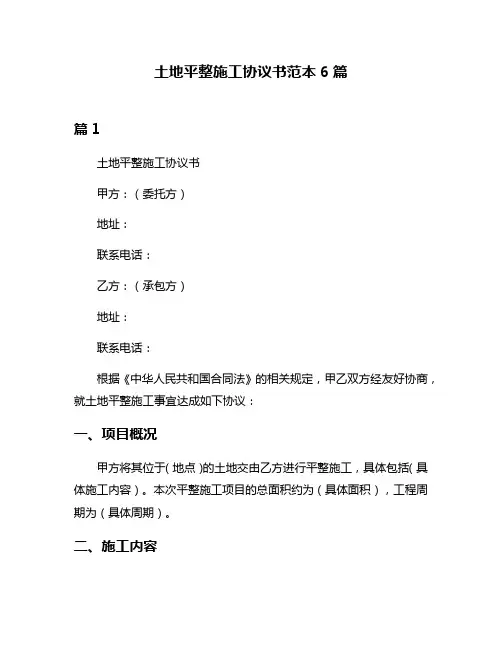 土地平整施工协议书范本 6 篇

篇 1

土地平整施工协议书

甲方：（委托方）

地址：

联系电话：

乙方：（承包方）

地址：

联系电话：

根据《中华人民共和国合同法》的相关规定，甲乙双方经友好协商，就土地平整施工事宜达成如下协议：

一、项目概况

甲方将其位于（地点）的土地交由乙方进行平整施工，具体包括（具体施工内容）。本次平整施工项目的总面积约为（具体面积），工程周期为（具体周期）。

二、施工内容